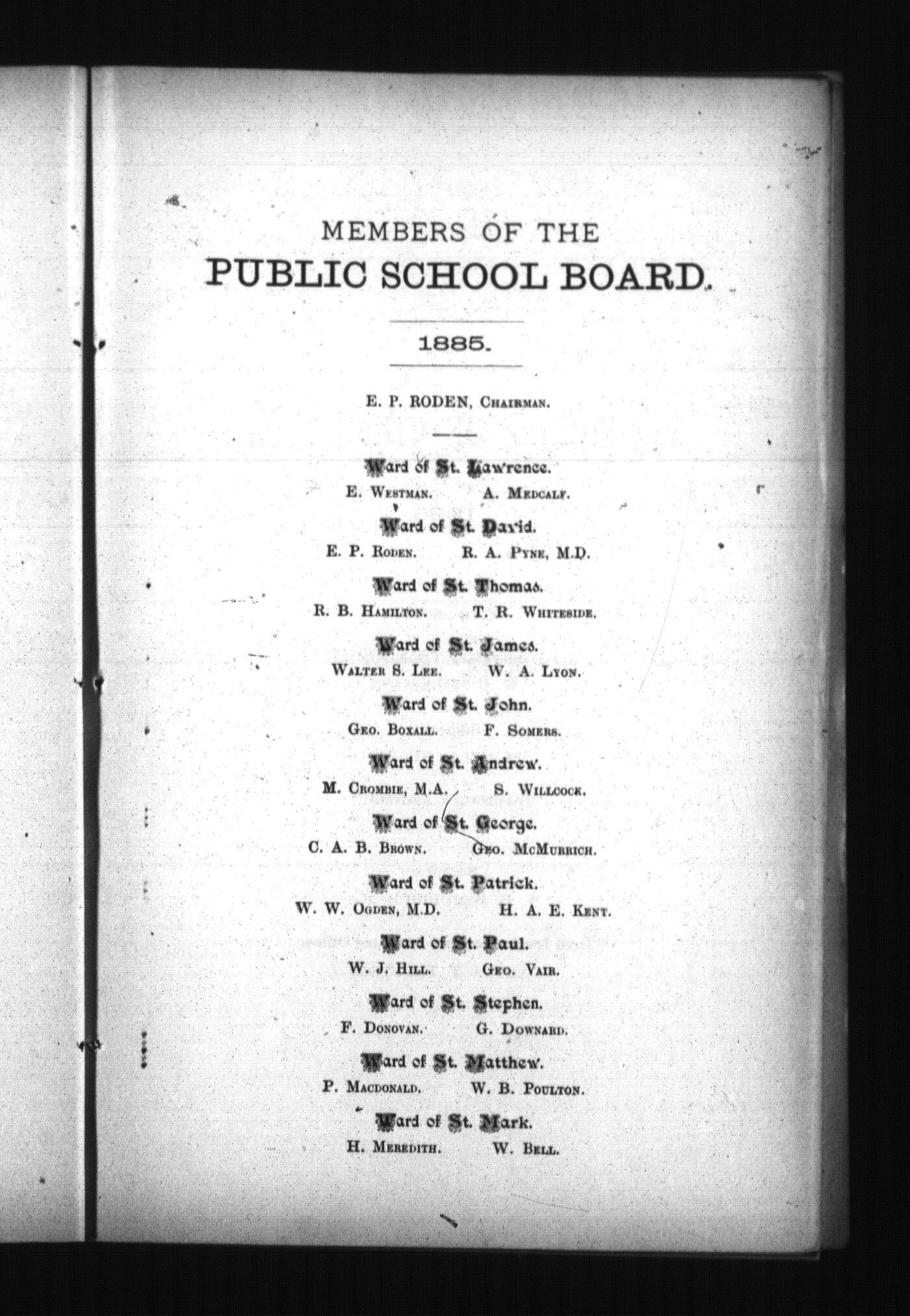 MEMBERS OF THE
PUBLIC SCHOOL BOARD.

1885.

E. P. RODEN, CHAIRMAN.

Ward of St. Lawrence.
E. WESTMAN. A. MEDCALF.

Ward of St. David.
E. P. RODEN. R. A. PYNE, M.D.

Ward of St. Thomas.
R. B. HAMILTON. T. R. WHITESIDE.

Ward of St. James.
WALTER S. LEE. W. A. LYON.

Ward of St. John.
GEO. BOXALL. F. SOMERS.

Ward of St. Andrew.
M. CROMBIE, M.A. S. WILLCOCK.

Ward of St. George.
C. A. B. BROWN. GEO. MCMURRICH.

Ward of St. Patrick.
W. W. OGDEN, M.D. H. A. E. KENT.

Ward of St. Paul.
W. J. HILL. GEO. VAIR.

Ward of St. Stephen.
F. DONOVAN. G. DOWNARD.

Ward of St. Matthew.
P. MACDONALD. W. B. POULTON.

Ward of St. Mark.
H. MEREDITH. W. BELL.